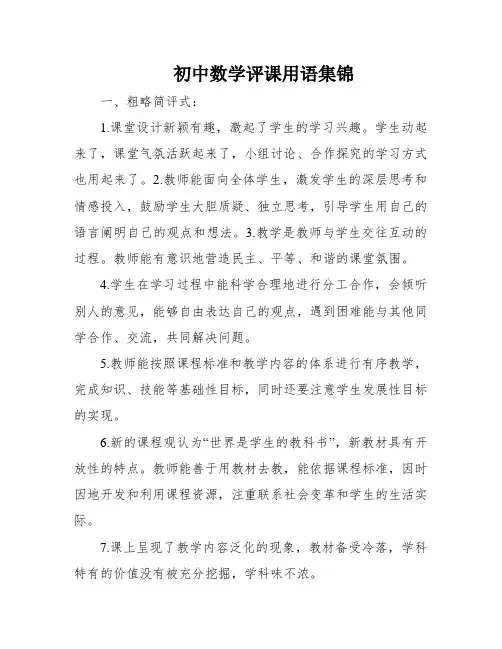 初中数学评课用语集锦

一、粗略简评式：

1.课堂设计新颖有趣，激起了学生的学习兴趣。学生动起来了，课堂气氛活跃起来了，小组讨论、合作探究的学习方式也用起来了。2.教师能面向全体学生，激发学生的深层思考和情感投入，鼓励学生大胆质疑、独立思考，引导学生用自己的语言阐明自己的观点和想法。3.教学是教师与学生交往互动的过程。教师能有意识地营造民主、平等、和谐的课堂氛围。

4.学生在学习过程中能科学合理地进行分工合作，会倾听别人的意见，能够自由表达自己的观点，遇到困难能与其他同学合作、交流，共同解决问题。

5.教师能按照课程标准和教学内容的体系进行有序教学，完成知识、技能等基础性目标，同时还要注意学生发展性目标的实现。

6.新的课程观认为“世界是学生的教科书”，新教材具有开放性的特点。教师能善于用教材去教，能依据课程标准，因时因地开发和利用课程资源，注重联系社会变革和学生的生活实际。

7.课上呈现了教学内容泛化的现象，教材备受冷落，学科特有的价值没有被充分挖掘，学科味不浓。